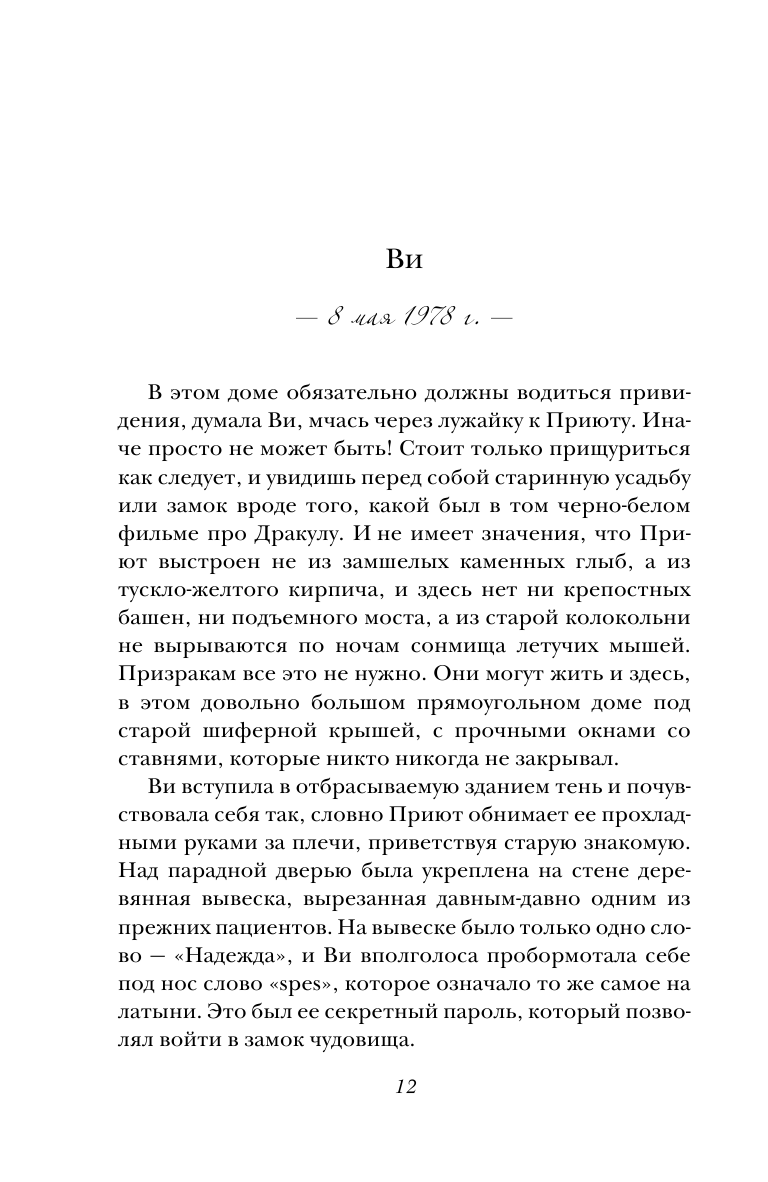 Ви

— 8 мая 1978 г. —

В этом доме обязательно должны водиться привидения, думала Ви, мчась через лужайку к Приюту. Иначе просто не может быть! Стоит только прищуриться как следует, и увидишь перед собой старинную усадьбу или замок вроде того, какой был в том черно-белом фильме про Дракулу. И не имеет значения, что Приют выстроен не из замшелых каменных глыб, а из тускло-желтого кирпича, и здесь нет ни крепостных башен, ни подъемного моста, а из старой колокольни не вырываются по ночам сонмища летучих мышей. Призракам все это не нужно. Они могут жить и здесь, в этом довольно большом прямоугольном доме под старой шиферной крышей, с прочными окнами со ставнями, которые никто никогда не закрывал.

Ви вступила в отбрасываемую зданием тень и почувствовала себя так, словно Приют обнимает ее прохладными руками за плечи, приветствуя старую знакомую. Над парадной дверью была укреплена на стене деревянная вывеска, вырезанная давным-давно одним из прежних пациентов. На вывеске было только одно слово — «Надежда», и Ви вполголоса пробормотала себе под нос слово «spes», которое означало то же самое на латыни. Это был ее секретный пароль, который позволял войти в замок чудовища.

12